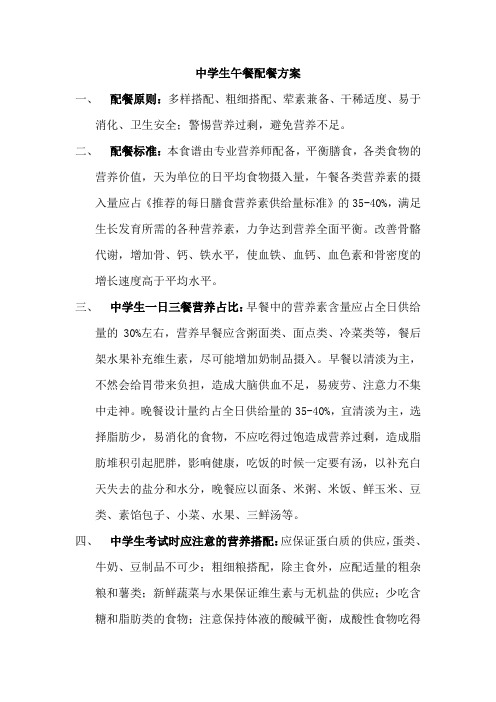 中学生午餐配餐方案

一、 配餐原则：多样搭配、粗细搭配、荤素兼备、干稀适度、易于消化、卫生安全；警惕营养过剩，避免营养不足。

二、 配餐标准：本食谱由专业营养师配备，平衡膳食，各类食物的营养价值，天为单位的日平均食物摄入量，午餐各类营养素的摄入量应占《推荐的每日膳食营养素供给量标准》的 35-40%，满足生长发育所需的各种营养素，力争达到营养全面平衡。改善骨骼代谢，增加骨、钙、铁水平，使血铁、血钙、血色素和骨密度的增长速度高于平均水平。

三、 中学生一日三餐营养占比：早餐中的营养素含量应占全日供给量的 30%左右，营养早餐应含粥面类、面点类、冷菜类等，餐后架水果补充维生素，尽可能增加奶制品摄入。早餐以清淡为主，不然会给胃带来负担，造成大脑供血不足，易疲劳、注意力不集中走神。晚餐设计量约占全日供给量的 35-40%，宜清淡为主，选择脂肪少，易消化的食物，不应吃得过饱造成营养过剩，造成脂肪堆积引起肥胖，影响健康，吃饭的时候一定要有汤，以补充白天失去的盐分和水分，晚餐应以面条、米粥、米饭、鲜玉米、豆类、素馅包子、小菜、水果、三鲜汤等。

四、 中学生考试时应注意的营养搭配：应保证蛋白质的供应，蛋类、牛奶、豆制品不可少；粗细粮搭配，除主食外，应配适量的粗杂粮和薯类；新鲜蔬菜与水果保证维生素与无机盐的供应；少吃含糖和脂肪类的食物；注意保持体液的酸碱平衡，成酸性食物吃得